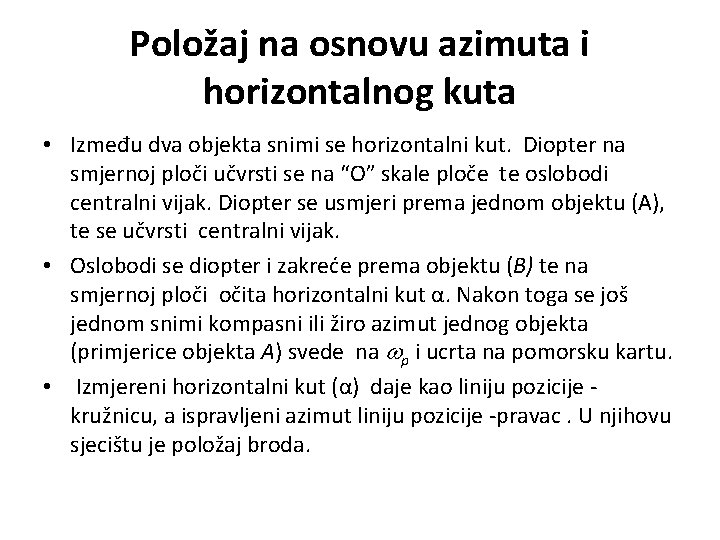 Položaj na osnovu azimuta i horizontalnog kuta

• Između dva objekta snimi se horizontalni kut. Diopter na smjernoj ploči učvrsti se na "O" skale ploče te oslobodi centralni vijak. Diopter se usmjeri prema jednom objektu (A), te se učvrsti centralni vijak.
• Oslobodi se diopter i zakreće prema objektu (B) te na smjernoj ploči očita horizontalni kut α. Nakon toga se još jednom snimi kompasni ili žiro azimut jednog objekta (primjerice objekta A) svede na $\omega_p$ i ucrta na pomorsku kartu.
• Izmjereni horizontalni kut (α) daje kao liniju pozicije - kružnicu, a ispravljeni azimut liniju pozicije -pravac . U njihovu sjecištu je položaj broda.